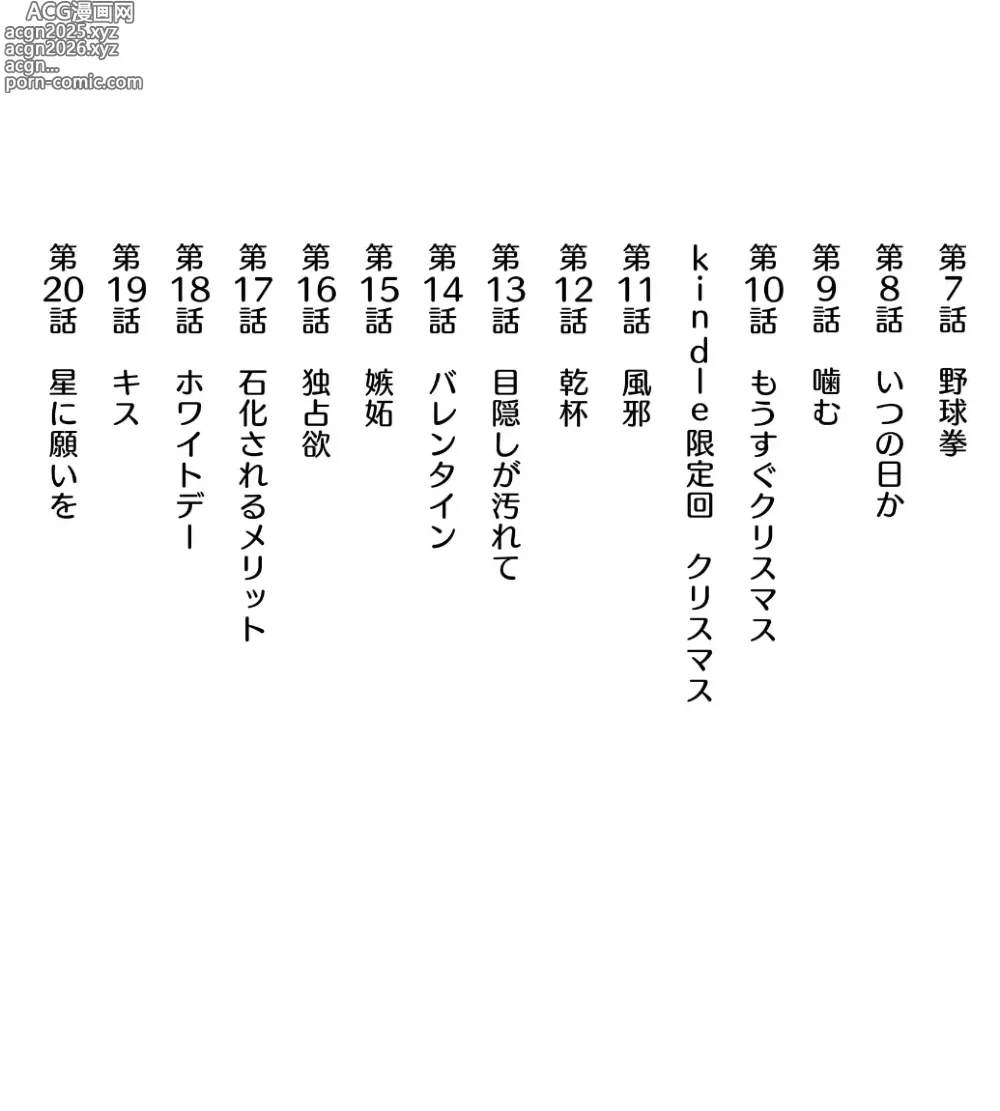 ACG漫画网
acgn2025.xyz
acgn2026.xyz
acgn...
porn-comic.com

第7話　野球拳
第8話　いつの日か
第9話　噛む
第10話　もうすぐクリスマス
kindle限定回　クリスマス
第11話　風邪
第12話　乾杯
第13話　目隠しが汚れて
第14話　バレンタイン
第15話　嫉妬
第16話　独占欲
第17話　石化されるメリット
第18話　ホワイトデー
第19話　キス
第20話　星に願いを